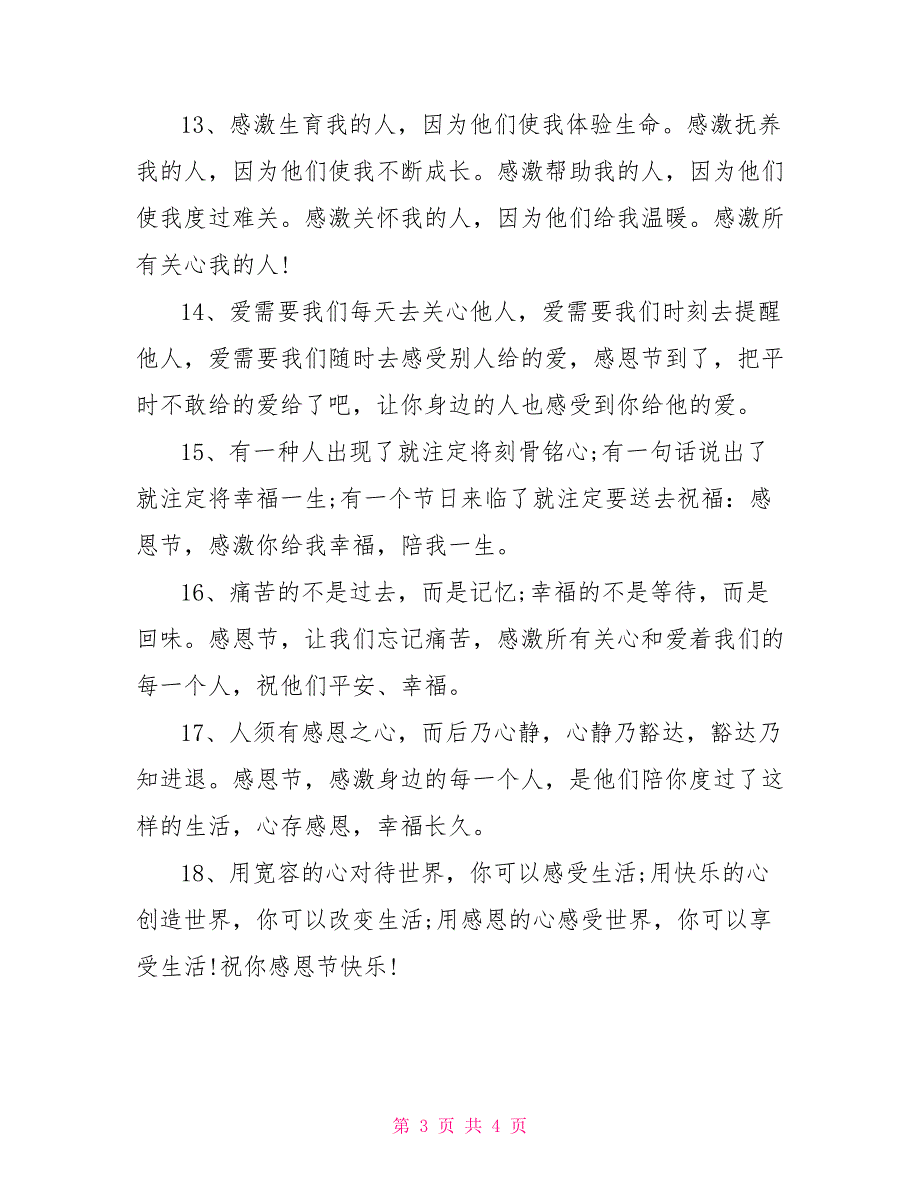 13、感激生育我的人，因为他们使我体验生命。感激抚养我的人，因为他们使我不断成长。感激帮助我的人，因为他们使我度过难关。感激关怀我的人，因为他们给我温暖。感激所有关心我的人!

14、爱需要我们每天去关心他人，爱需要我们时刻去提醒他人，爱需要我们随时去感受别人给的爱，感恩节到了，把平时不敢给的爱给了吧，让你身边的人也感受到你给他的爱。

15、有一种人出现了就注定将刻骨铭心;有一句话说出了就注定将幸福一生;有一个节日来临了就注定要送去祝福：感恩节，感激你给我幸福，陪我一生。

16、痛苦的不是过去，而是记忆;幸福的不是等待，而是回味。感恩节，让我们忘记痛苦，感激所有关心和爱着我们的每一个人，祝他们平安、幸福。

17、人须有感恩之心，而后乃心静，心静乃豁达，豁达乃知进退。感恩节，感激身边的每一个人，是他们陪你度过了这样的生活，心存感恩，幸福长久。

18、用宽容的心对待世界，你可以感受生活;用快乐的心创造世界，你可以改变生活;用感恩的心感受世界，你可以享受生活!祝你感恩节快乐!

第 3 页 共 4 页